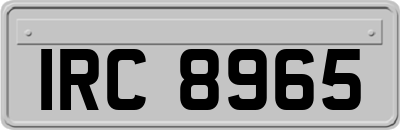 IRC 8965